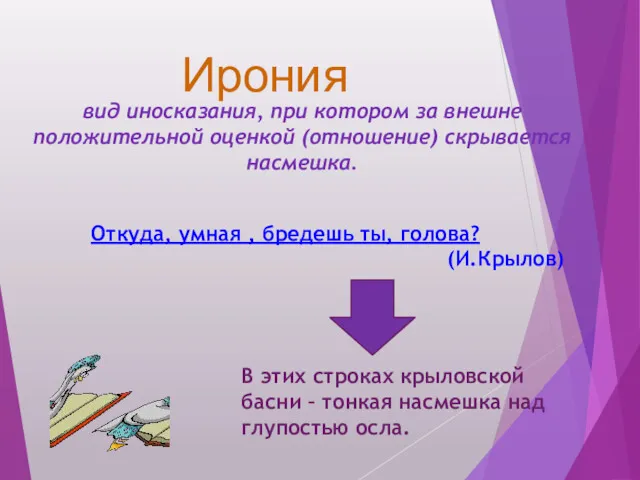 Ирония

вид иносказания, при котором за внешне положительной оценкой (отношение) скрывается насмешка.

Откуда, умная , бредешь ты, голова?

(И.Крылов)

В этих строках крыловской басни – тонкая насмешка над глупостью осла.